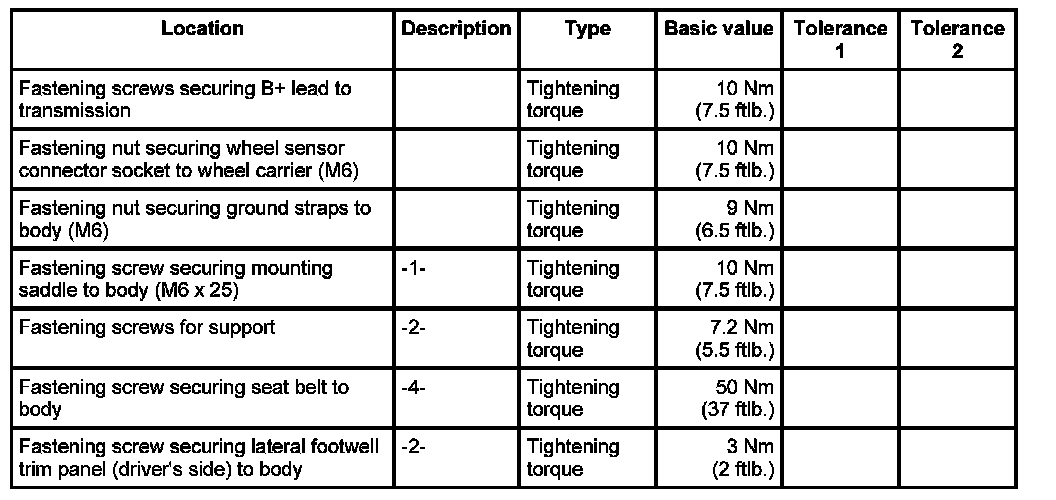 | Location | Description | Type | Basic value | Tolerance 1 | Tolerance 2 |
|---|---|---|---|---|---|
| Fastening screws securing B+ lead to transmission | | Tightening torque | 10 Nm (7.5 ftlb.) | | |
| Fastening nut securing wheel sensor connector socket to wheel carrier (M6) | | Tightening torque | 10 Nm (7.5 ftlb.) | | |
| Fastening nut securing ground straps to body (M6) | | Tightening torque | 9 Nm (6.5 ftlb.) | | |
| Fastening screw securing mounting saddle to body (M6 x 25) | -1- | Tightening torque | 10 Nm (7.5 ftlb.) | | |
| Fastening screws for support | -2- | Tightening torque | 7.2 Nm (5.5 ftlb.) | | |
| Fastening screw securing seat belt to body | -4- | Tightening torque | 50 Nm (37 ftlb.) | | |
| Fastening screw securing lateral footwell trim panel (driver's side) to body | -2- | Tightening torque | 3 Nm (2 ftlb.) | | |